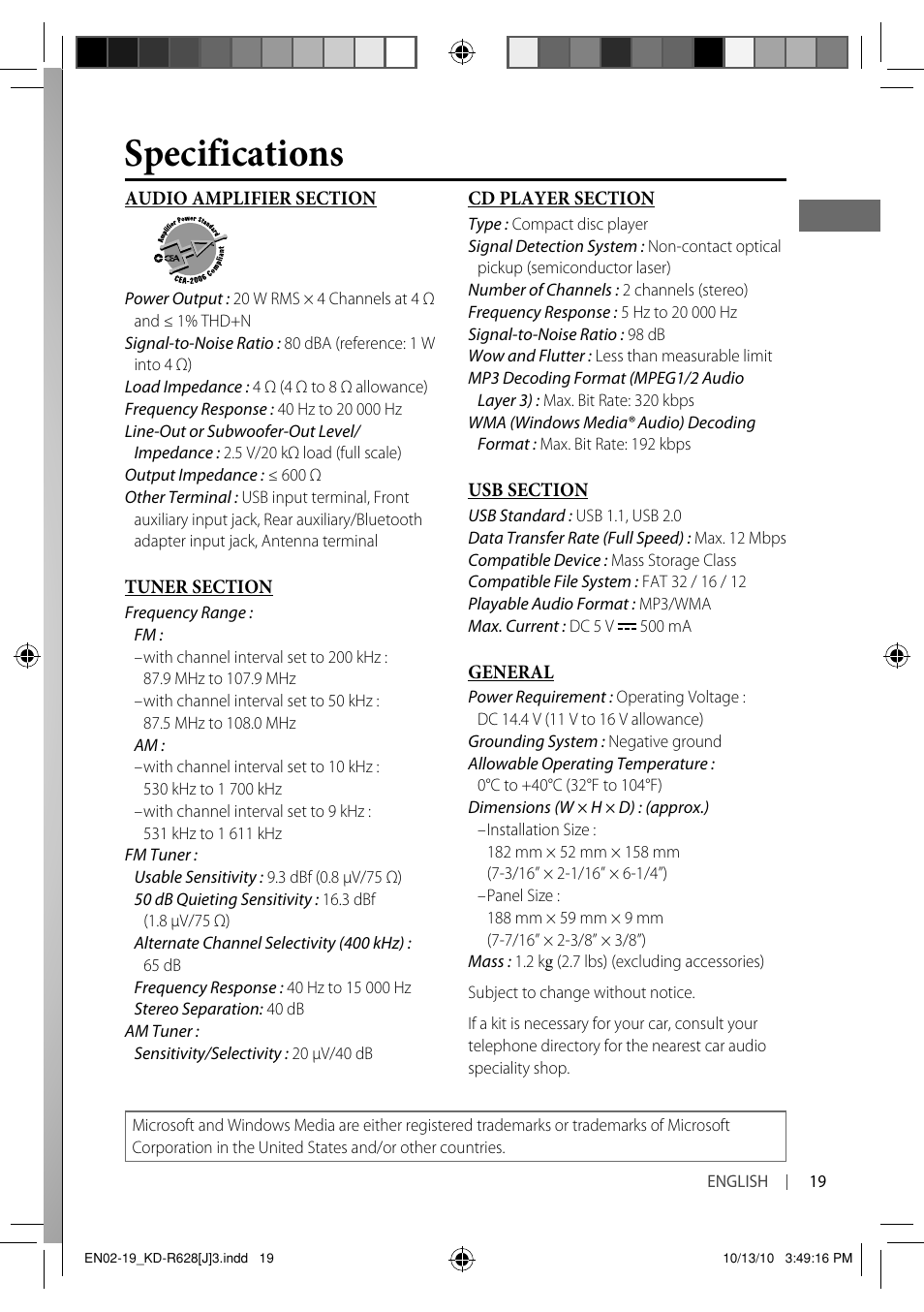 Specifications

AUDIO AMPLIFIER SECTION

Amplifier Power Standard CEA CEA-2006 Compliant

Power Output : 20 W RMS × 4 Channels at 4 Ω and ≤ 1% THD+N
Signal-to-Noise Ratio : 80 dBA (reference: 1 W into 4 Ω)
Load Impedance : 4 Ω (4 Ω to 8 Ω allowance)
Frequency Response : 40 Hz to 20 000 Hz
Line-Out or Subwoofer-Out Level/ Impedance : 2.5 V/20 kΩ load (full scale)
Output Impedance : ≤ 600 Ω
Other Terminal : USB input terminal, Front auxiliary input jack, Rear auxiliary/Bluetooth adapter input jack, Antenna terminal

TUNER SECTION
Frequency Range :
FM :
–with channel interval set to 200 kHz : 87.9 MHz to 107.9 MHz
–with channel interval set to 50 kHz : 87.5 MHz to 108.0 MHz
AM :
–with channel interval set to 10 kHz : 530 kHz to 1 700 kHz
–with channel interval set to 9 kHz : 531 kHz to 1 611 kHz
FM Tuner :
Usable Sensitivity : 9.3 dBf (0.8 μV/75 Ω)
50 dB Quieting Sensitivity : 16.3 dBf (1.8 μV/75 Ω)
Alternate Channel Selectivity (400 kHz) : 65 dB
Frequency Response : 40 Hz to 15 000 Hz
Stereo Separation: 40 dB
AM Tuner :
Sensitivity/Selectivity : 20 μV/40 dB

CD PLAYER SECTION
Type : Compact disc player
Signal Detection System : Non-contact optical pickup (semiconductor laser)
Number of Channels : 2 channels (stereo)
Frequency Response : 5 Hz to 20 000 Hz
Signal-to-Noise Ratio : 98 dB
Wow and Flutter : Less than measurable limit
MP3 Decoding Format (MPEG1/2 Audio Layer 3) : Max. Bit Rate: 320 kbps
WMA (Windows Media® Audio) Decoding Format : Max. Bit Rate: 192 kbps

USB SECTION
USB Standard : USB 1.1, USB 2.0
Data Transfer Rate (Full Speed) : Max. 12 Mbps
Compatible Device : Mass Storage Class
Compatible File System : FAT 32 / 16 / 12
Playable Audio Format : MP3/WMA
Max. Current : DC 5 V ⎓ 500 mA

GENERAL
Power Requirement : Operating Voltage : DC 14.4 V (11 V to 16 V allowance)
Grounding System : Negative ground
Allowable Operating Temperature : 0°C to +40°C (32°F to 104°F)
Dimensions (W × H × D) : (approx.)
–Installation Size : 182 mm × 52 mm × 158 mm (7-3/16″ × 2-1/16″ × 6-1/4″)
–Panel Size : 188 mm × 59 mm × 9 mm (7-7/16″ × 2-3/8″ × 3/8″)
Mass : 1.2 kg (2.7 lbs) (excluding accessories)

Subject to change without notice.

If a kit is necessary for your car, consult your telephone directory for the nearest car audio speciality shop.

Microsoft and Windows Media are either registered trademarks or trademarks of Microsoft Corporation in the United States and/or other countries.

ENGLISH | 19

EN02-19_KD-R628[J]3.indd 19

10/13/10 3:49:16 PM